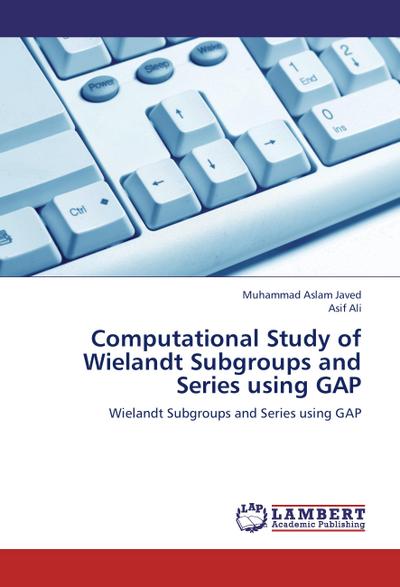 Power Sleep Wake
1 End
2
0 Ins
Ctrl

Muhammad Aslam Javed
Asif Ali

Computational Study of Wielandt Subgroups and Series using GAP

Wielandt Subgroups and Series using GAP

LAP LAMBERT Academic Publishing